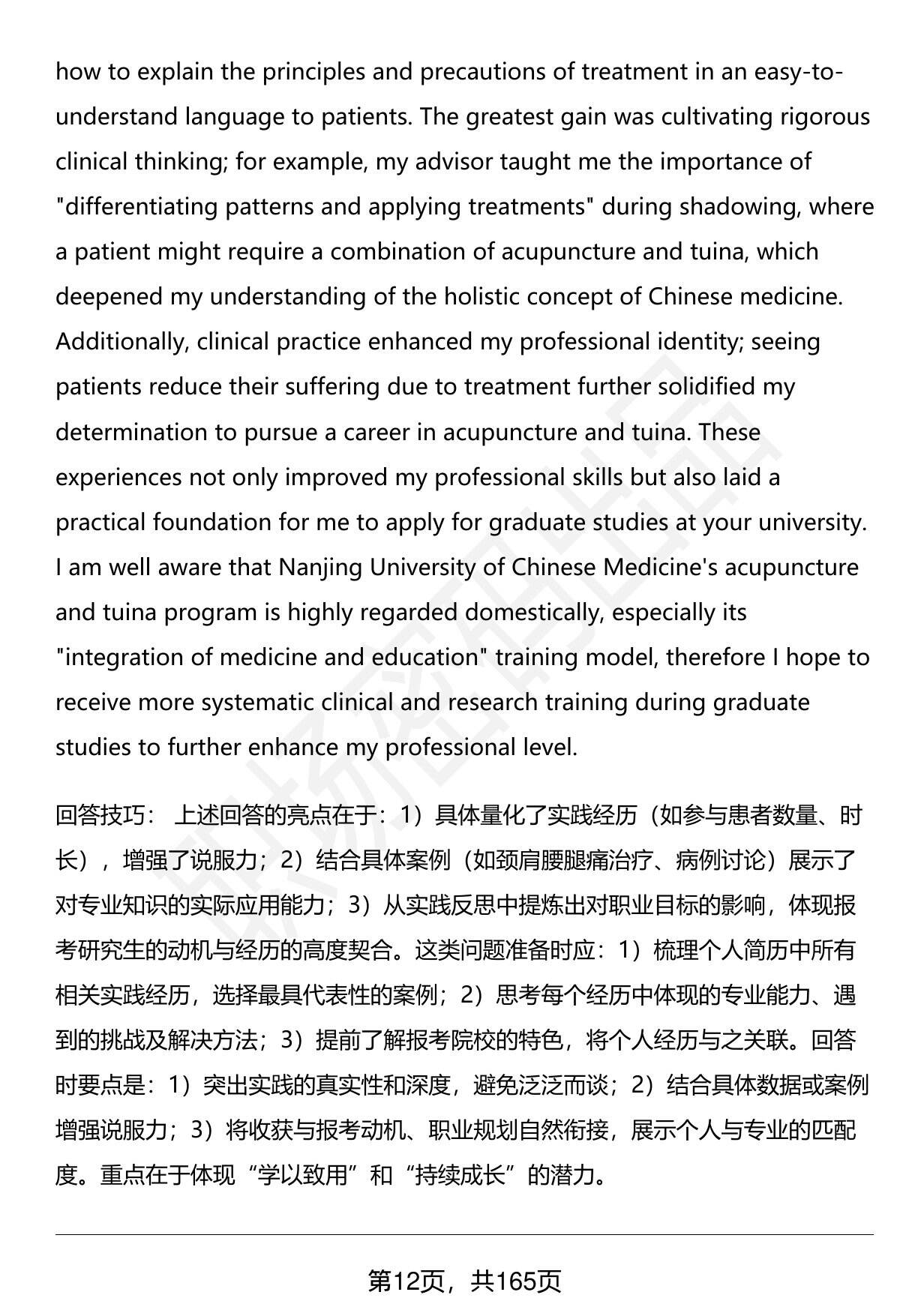 how to explain the principles and precautions of treatment in an easy-to-understand language to patients. The greatest gain was cultivating rigorous clinical thinking; for example, my advisor taught me the importance of "differentiating patterns and applying treatments" during shadowing, where a patient might require a combination of acupuncture and tuina, which deepened my understanding of the holistic concept of Chinese medicine. Additionally, clinical practice enhanced my professional identity; seeing patients reduce their suffering due to treatment further solidified my determination to pursue a career in acupuncture and tuina. These experiences not only improved my professional skills but also laid a practical foundation for me to apply for graduate studies at your university. I am well aware that Nanjing University of Chinese Medicine's acupuncture and tuina program is highly regarded domestically, especially its "integration of medicine and education" training model, therefore I hope to receive more systematic clinical and research training during graduate studies to further enhance my professional level.

回答技巧： 上述回答的亮点在于：1）具体量化了实践经历（如参与患者数量、时长），增强了说服力；2）结合具体案例（如颈肩腰腿痛治疗、病例讨论）展示了对专业知识的实际应用能力；3）从实践反思中提炼出对职业目标的影响，体现报考研究生的动机与经历的高度契合。这类问题准备时应：1）梳理个人简历中所有相关实践经历，选择最具代表性的案例；2）思考每个经历中体现的专业能力、遇到的挑战及解决方法；3）提前了解报考院校的特色，将个人经历与之关联。回答时要点是：1）突出实践的真实性和深度，避免泛泛而谈；2）结合具体数据或案例增强说服力；3）将收获与报考动机、职业规划自然衔接，展示个人与专业的匹配度。重点在于体现“学以致用”和“持续成长”的潜力。

第12页，共165页